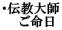 ・伝教大師
ご命日